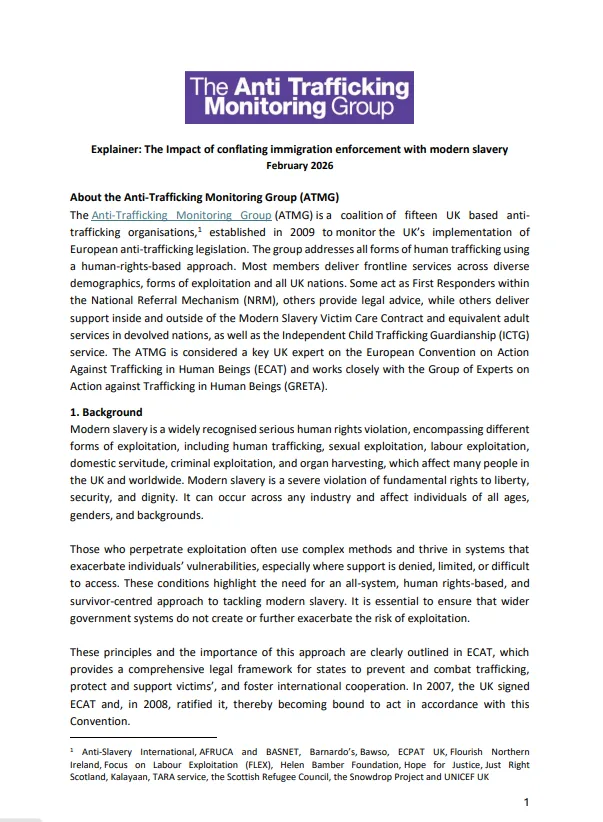 The Anti Trafficking Monitoring Group

Explainer: The Impact of conflating immigration enforcement with modern slavery
February 2026

About the Anti-Trafficking Monitoring Group (ATMG)
The Anti-Trafficking Monitoring Group (ATMG) is a coalition of fifteen UK based anti-trafficking organisations,$^1$ established in 2009 to monitor the UK's implementation of European anti-trafficking legislation. The group addresses all forms of human trafficking using a human-rights-based approach. Most members deliver frontline services across diverse demographics, forms of exploitation and all UK nations. Some act as First Responders within the National Referral Mechanism (NRM), others provide legal advice, while others deliver support inside and outside of the Modern Slavery Victim Care Contract and equivalent adult services in devolved nations, as well as the Independent Child Trafficking Guardianship (ICTG) service. The ATMG is considered a key UK expert on the European Convention on Action Against Trafficking in Human Beings (ECAT) and works closely with the Group of Experts on Action against Trafficking in Human Beings (GRETA).

1. Background
Modern slavery is a widely recognised serious human rights violation, encompassing different forms of exploitation, including human trafficking, sexual exploitation, labour exploitation, domestic servitude, criminal exploitation, and organ harvesting, which affect many people in the UK and worldwide. Modern slavery is a severe violation of fundamental rights to liberty, security, and dignity. It can occur across any industry and affect individuals of all ages, genders, and backgrounds.

Those who perpetrate exploitation often use complex methods and thrive in systems that exacerbate individuals' vulnerabilities, especially where support is denied, limited, or difficult to access. These conditions highlight the need for an all-system, human rights-based, and survivor-centred approach to tackling modern slavery. It is essential to ensure that wider government systems do not create or further exacerbate the risk of exploitation.

These principles and the importance of this approach are clearly outlined in ECAT, which provides a comprehensive legal framework for states to prevent and combat trafficking, protect and support victims', and foster international cooperation. In 2007, the UK signed ECAT and, in 2008, ratified it, thereby becoming bound to act in accordance with this Convention.

$^1$ Anti-Slavery International, AFRUCA and BASNET, Barnardo's, Bawso, ECPAT UK, Flourish Northern Ireland, Focus on Labour Exploitation (FLEX), Helen Bamber Foundation, Hope for Justice, Just Right Scotland, Kalayaan, TARA service, the Scottish Refugee Council, the Snowdrop Project and UNICEF UK

1